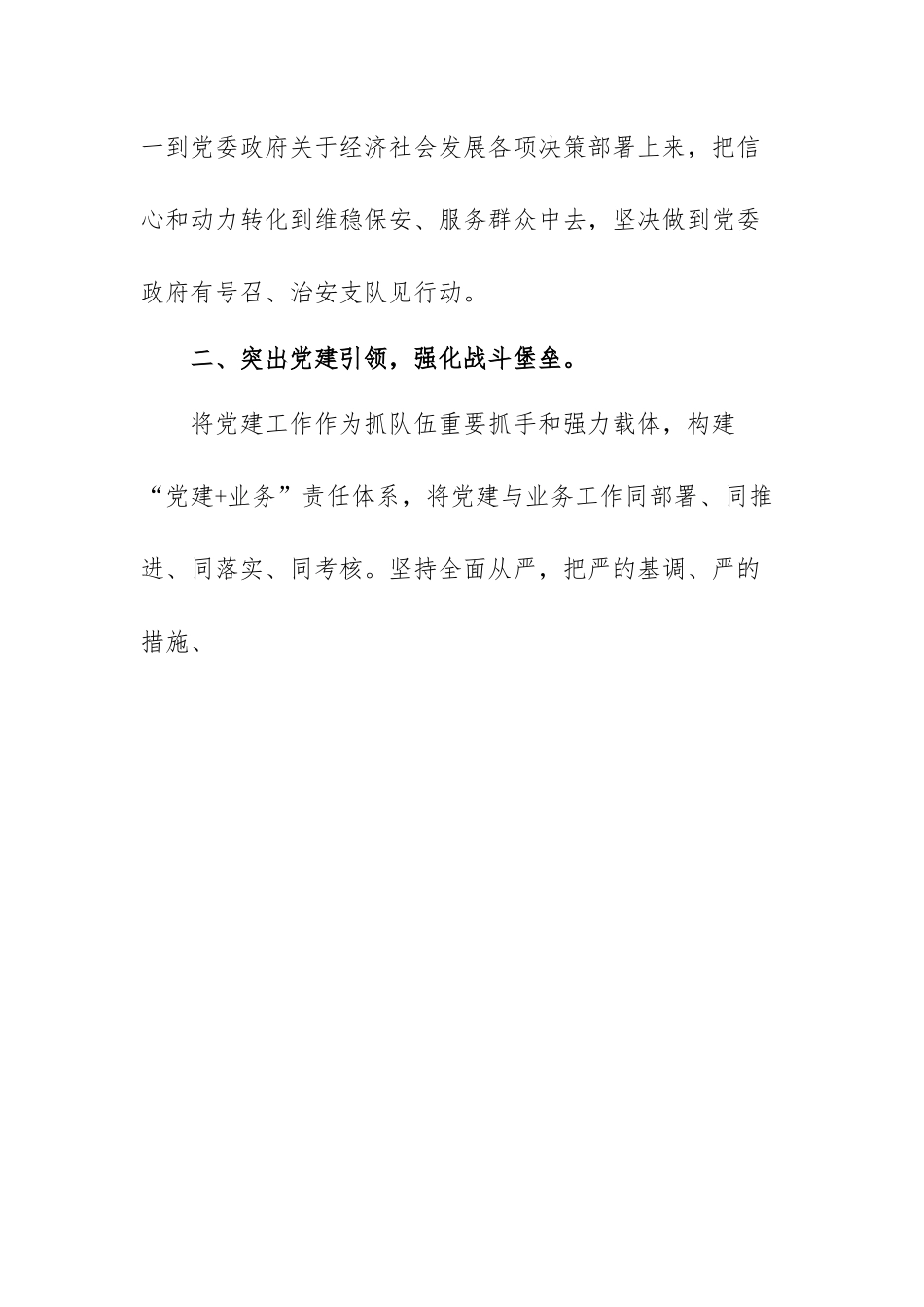 一到党委政府关于经济社会发展各项决策部署上来，把信心和动力转化到维稳保安、服务群众中去，坚决做到党委政府有号召、治安支队见行动。

二、突出党建引领，强化战斗堡垒。

将党建工作作为抓队伍重要抓手和强力载体，构建“党建+业务”责任体系，将党建与业务工作同部署、同推进、同落实、同考核。坚持全面从严，把严的基调、严的措施、